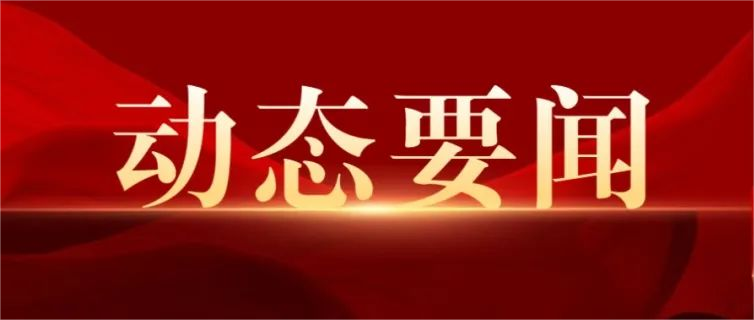 动态要闻